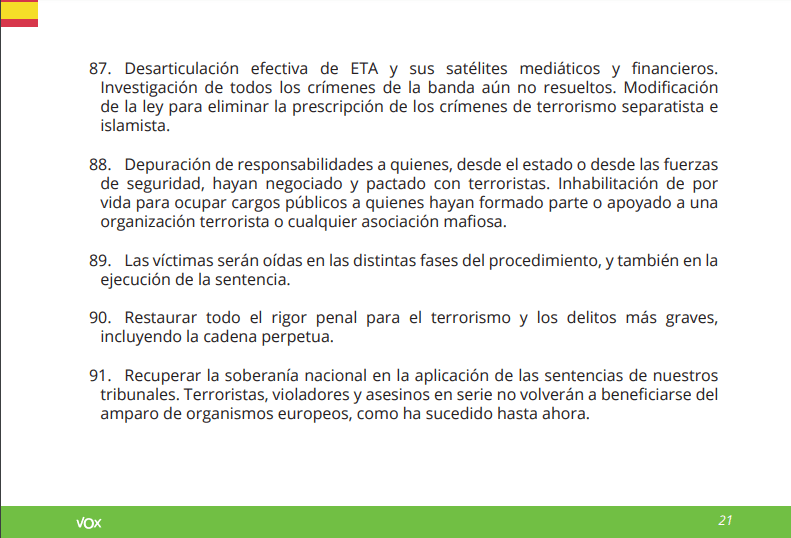 87. Desarticulación efectiva de ETA y sus satélites mediáticos y financieros. Investigación de todos los crímenes de la banda aún no resueltos. Modificación de la ley para eliminar la prescripción de los crímenes de terrorismo separatista e islamista.

88. Depuración de responsabilidades a quienes, desde el estado o desde las fuerzas de seguridad, hayan negociado y pactado con terroristas. Inhabilitación de por vida para ocupar cargos públicos a quienes hayan formado parte o apoyado a una organización terrorista o cualquier asociación mafiosa.

89. Las víctimas serán oídas en las distintas fases del procedimiento, y también en la ejecución de la sentencia.

90. Restaurar todo el rigor penal para el terrorismo y los delitos más graves, incluyendo la cadena perpetua.

91. Recuperar la soberanía nacional en la aplicación de las sentencias de nuestros tribunales. Terroristas, violadores y asesinos en serie no volverán a beneficiarse del amparo de organismos europeos, como ha sucedido hasta ahora.

VOX

21